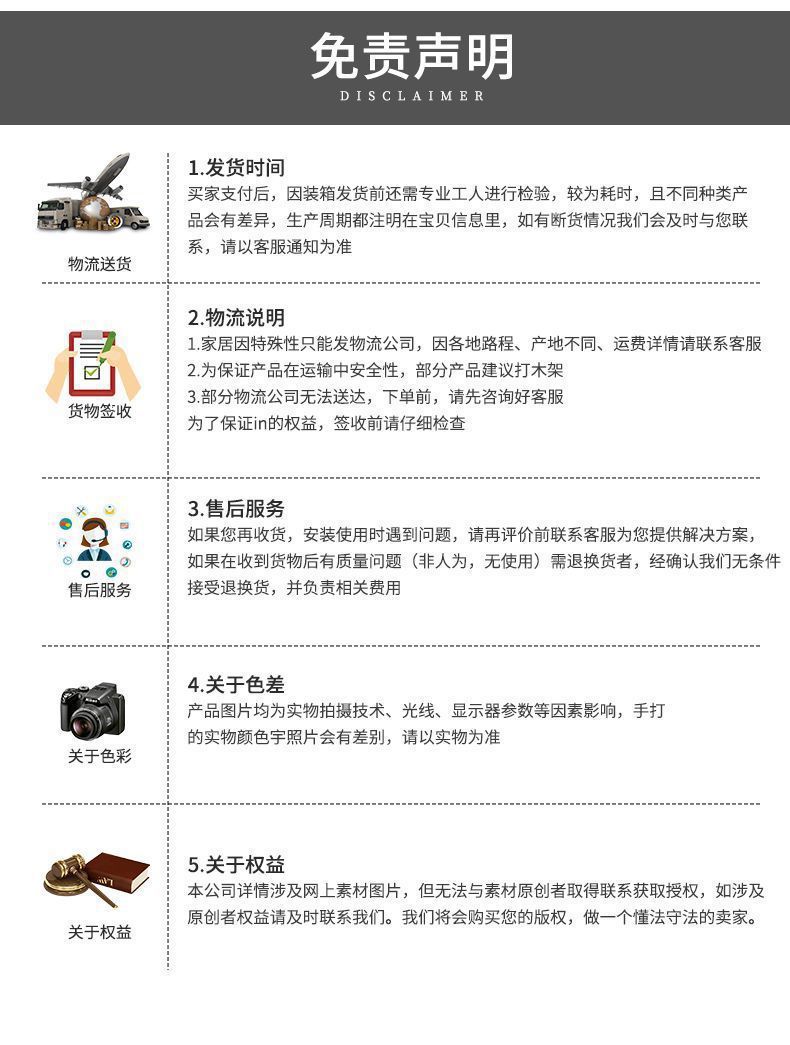 免责声明
DISCLAIMER

物流送货

1.发货时间
买家支付后，因装箱发货前还需专业工人进行检验，较为耗时，且不同种类产品会有差异，生产周期都注明在宝贝信息里，如有断货情况我们会及时与您联系，请以客服通知为准

货物签收

2.物流说明
1.家居因特殊性只能发物流公司，因各地路程、产地不同、运费详情请联系客服
2.为保证产品在运输中安全性，部分产品建议打木架
3.部分物流公司无法送达，下单前，请先咨询好客服
为了保证in的权益，签收前请仔细检查

售后服务

3.售后服务
如果您再收货，安装使用时遇到问题，请再评价前联系客服为您提供解决方案，如果在收到货物后有质量问题（非人为，无使用）需退换货者，经确认我们无条件接受退换货，并负责相关费用

关于色彩

4.关于色差
产品图片均为实物拍摄技术、光线、显示器参数等因素影响，手打的实物颜色宇照片会有差别，请以实物为准

关于权益

5.关于权益
本公司详情涉及网上素材图片，但无法与素材原创者取得联系获取授权，如涉及原创者权益请及时联系我们。我们将会购买您的版权，做一个懂法守法的卖家。